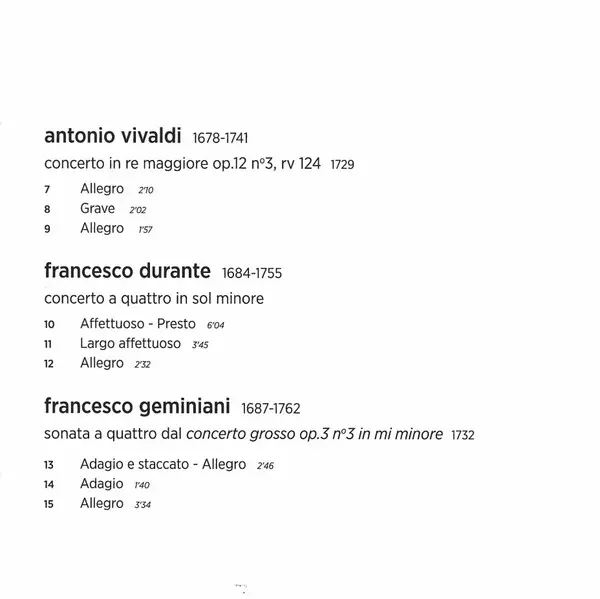 antonio vivaldi 1678-1741

concerto in re maggiore op.12 n°3, rv 124 1729

7 Allegro 2'10
8 Grave 2'02
9 Allegro 1'57

francesco durante 1684-1755

concerto a quattro in sol minore

10 Affettuoso - Presto 6'04
11 Largo affettuoso 3'45
12 Allegro 2'32

francesco geminiani 1687-1762

sonata a quattro dal concerto grosso op.3 n°3 in mi minore 1732

13 Adagio e staccato - Allegro 2'46
14 Adagio 1'40
15 Allegro 3'34